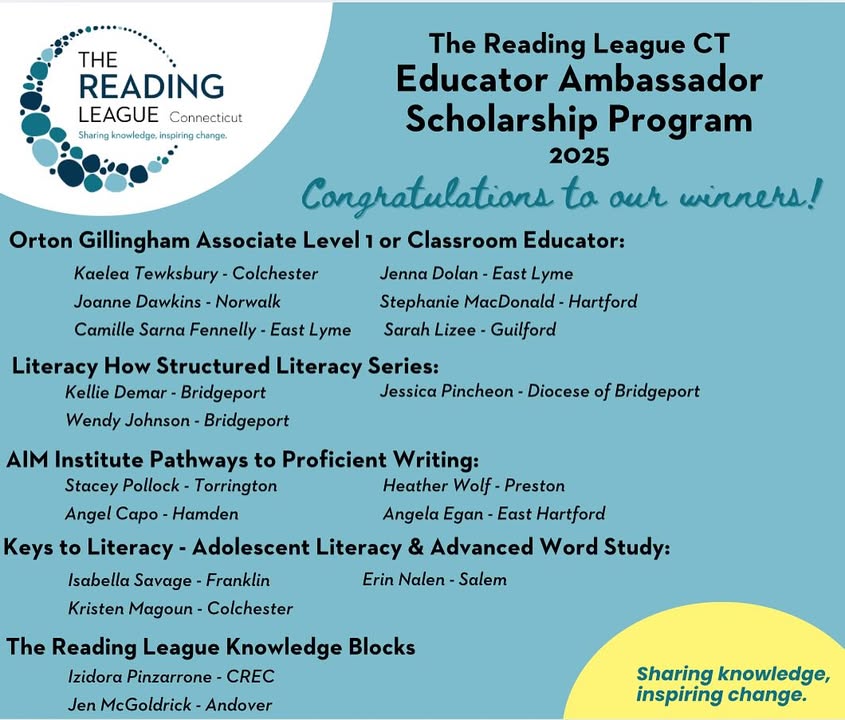 THE READING LEAGUE Connecticut
Sharing knowledge, inspiring change.

The Reading League CT
Educator Ambassador
Scholarship Program
2025

Congratulations to our winners!

Orton Gillingham Associate Level 1 or Classroom Educator:
Kaelea Tewksbury - Colchester
Joanne Dawkins - Norwalk
Camille Sarna Fennelly - East Lyme
Jenna Dolan - East Lyme
Stephanie MacDonald - Hartford
Sarah Lizee - Guilford

Literacy How Structured Literacy Series:
Kellie Demar - Bridgeport
Wendy Johnson - Bridgeport
Jessica Pincheon - Diocese of Bridgeport

AIM Institute Pathways to Proficient Writing:
Stacey Pollock - Torrington
Angel Capo - Hamden
Heather Wolf - Preston
Angela Egan - East Hartford

Keys to Literacy - Adolescent Literacy & Advanced Word Study:
Isabella Savage - Franklin
Kristen Magoun - Colchester
Erin Nalen - Salem

The Reading League Knowledge Blocks
Izidora Pinzarrone - CREC
Jen McGoldrick - Andover

Sharing knowledge, inspiring change.